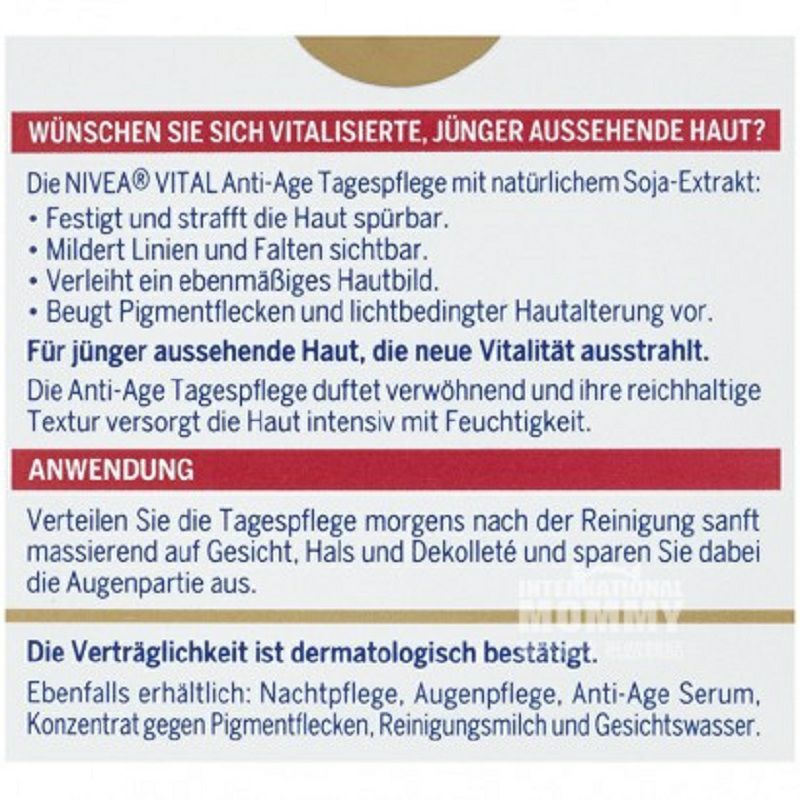 WÜNSCHEN SIE SICH VITALISIERTE, JÜNGER AUSSEHENDE HAUT?

Die NIVEA® VITAL Anti-Age Tagespflege mit natürlichem Soja-Extrakt:
• Festigt und strafft die Haut spürbar.
• Mildert Linien und Falten sichtbar.
• Verleiht ein ebenmäßiges Hautbild.
• Beugt Pigmentflecken und lichtbedingter Hautalterung vor.

Für jünger aussehende Haut, die neue Vitalität ausstrahlt.

Die Anti-Age Tagespflege duftet verwöhnend und ihre reichhaltige Textur versorgt die Haut intensiv mit Feuchtigkeit.

ANWENDUNG

Verteilen Sie die Tagespflege morgens nach der Reinigung sanft massierend auf Gesicht, Hals und Dekolleté und sparen Sie dabei die Augenpartie aus.

INTERNATIONAL MOMMY

Die Verträglichkeit ist dermatologisch bestätigt.

Ebenfalls erhältlich: Nachtpflege, Augenpflege, Anti-Age Serum, Konzentrat gegen Pigmentflecken, Reinigungsmilch und Gesichtswasser.